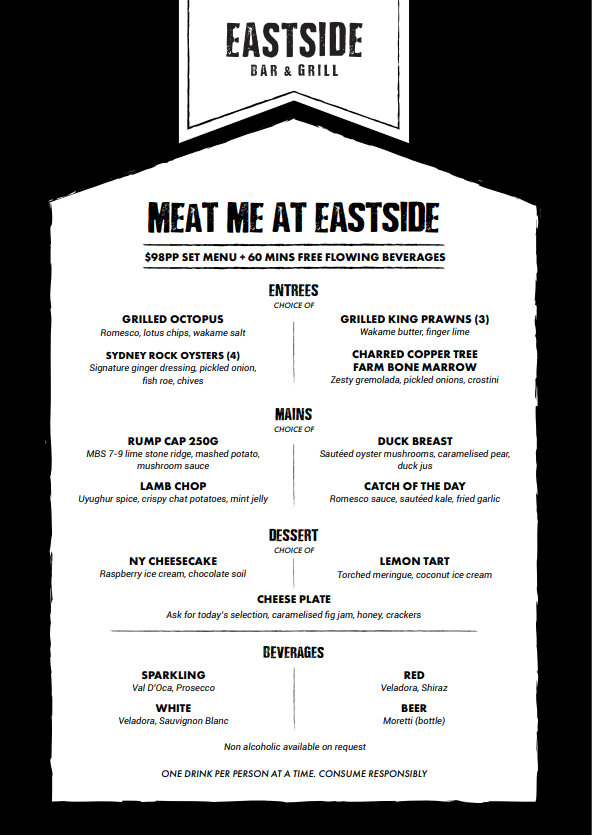 EASTSIDE
BAR & GRILL

MEAT ME AT EASTSIDE

$98PP SET MENU + 60 MINS FREE FLOWING BEVERAGES

ENTREES
CHOICE OF

GRILLED OCTOPUS
Romesco, lotus chips, wakame salt

SYDNEY ROCK OYSTERS (4)
Signature ginger dressing, pickled onion, fish roe, chives

GRILLED KING PRAWNS (3)
Wakame butter, finger lime

CHARRED COPPER TREE FARM BONE MARROW
Zesty gremolada, pickled onions, crostini

MAINS
CHOICE OF

RUMP CAP 250G
MBS 7-9 lime stone ridge, mashed potato, mushroom sauce

LAMB CHOP
Uyughur spice, crispy chat potatoes, mint jelly

DUCK BREAST
Sautéed oyster mushrooms, caramelised pear, duck jus

CATCH OF THE DAY
Romesco sauce, sautéed kale, fried garlic

DESSERT
CHOICE OF

NY CHEESECAKE
Raspberry ice cream, chocolate soil

LEMON TART
Torched meringue, coconut ice cream

CHEESE PLATE
Ask for today's selection, caramelised fig jam, honey, crackers

BEVERAGES

SPARKLING
Val D'Oca, Prosecco

WHITE
Veladora, Sauvignon Blanc

RED
Veladora, Shiraz

BEER
Moretti (bottle)

Non alcoholic available on request

ONE DRINK PER PERSON AT A TIME. CONSUME RESPONSIBLY